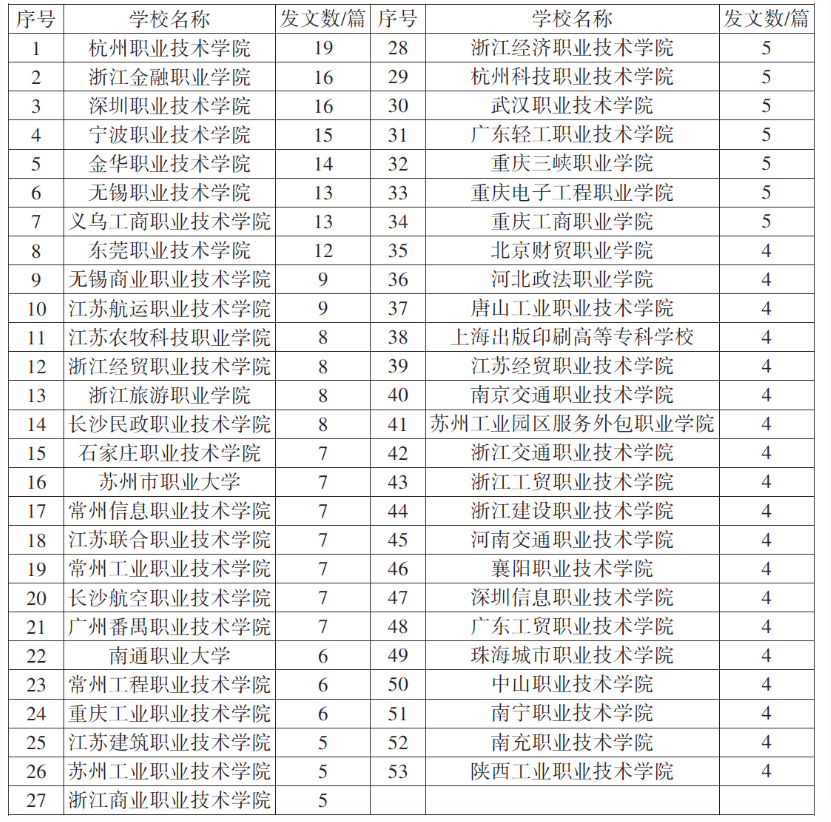 | 序号 | 学校名称 | 发文数/篇 | 序号 | 学校名称 | 发文数/篇 |
|---|---|---|---|---|---|
| 1 | 杭州职业技术学院 | 19 | 28 | 浙江经济职业技术学院 | 5 |
| 2 | 浙江金融职业学院 | 16 | 29 | 杭州科技职业技术学院 | 5 |
| 3 | 深圳职业技术学院 | 16 | 30 | 武汉职业技术学院 | 5 |
| 4 | 宁波职业技术学院 | 15 | 31 | 广东轻工职业技术学院 | 5 |
| 5 | 金华职业技术学院 | 14 | 32 | 重庆三峡职业学院 | 5 |
| 6 | 无锡职业技术学院 | 13 | 33 | 重庆电子工程职业学院 | 5 |
| 7 | 义乌工商职业技术学院 | 13 | 34 | 重庆工商职业学院 | 5 |
| 8 | 东莞职业技术学院 | 12 | 35 | 北京财贸职业学院 | 4 |
| 9 | 无锡商业职业技术学院 | 9 | 36 | 河北政法职业学院 | 4 |
| 10 | 江苏航运职业技术学院 | 9 | 37 | 唐山工业职业技术学院 | 4 |
| 11 | 江苏农牧科技职业学院 | 8 | 38 | 上海出版印刷高等专科学校 | 4 |
| 12 | 浙江经贸职业技术学院 | 8 | 39 | 江苏经贸职业技术学院 | 4 |
| 13 | 浙江旅游职业学院 | 8 | 40 | 南京交通职业技术学院 | 4 |
| 14 | 长沙民政职业技术学院 | 8 | 41 | 苏州工业园区服务外包职业学院 | 4 |
| 15 | 石家庄职业技术学院 | 7 | 42 | 浙江交通职业技术学院 | 4 |
| 16 | 苏州市职业大学 | 7 | 43 | 浙江工贸职业技术学院 | 4 |
| 17 | 常州信息职业技术学院 | 7 | 44 | 浙江建设职业技术学院 | 4 |
| 18 | 江苏联合职业技术学院 | 7 | 45 | 河南交通职业技术学院 | 4 |
| 19 | 常州工业职业技术学院 | 7 | 46 | 襄阳职业技术学院 | 4 |
| 20 | 长沙航空职业技术学院 | 7 | 47 | 深圳信息职业技术学院 | 4 |
| 21 | 广州番禺职业技术学院 | 7 | 48 | 广东工贸职业技术学院 | 4 |
| 22 | 南通职业大学 | 6 | 49 | 珠海城市职业技术学院 | 4 |
| 23 | 常州工程职业技术学院 | 6 | 50 | 中山职业技术学院 | 4 |
| 24 | 重庆工业职业技术学院 | 6 | 51 | 南宁职业技术学院 | 4 |
| 25 | 江苏建筑职业技术学院 | 5 | 52 | 南充职业技术学院 | 4 |
| 26 | 苏州工业职业技术学院 | 5 | 53 | 陕西工业职业技术学院 | 4 |
| 27 | 浙江商业职业技术学院 | 5 | | | |